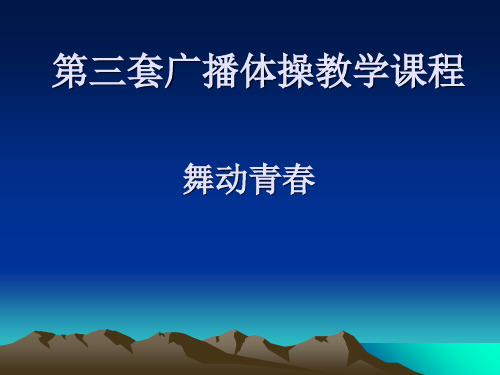 第三套广播体操教学课程

舞动青春